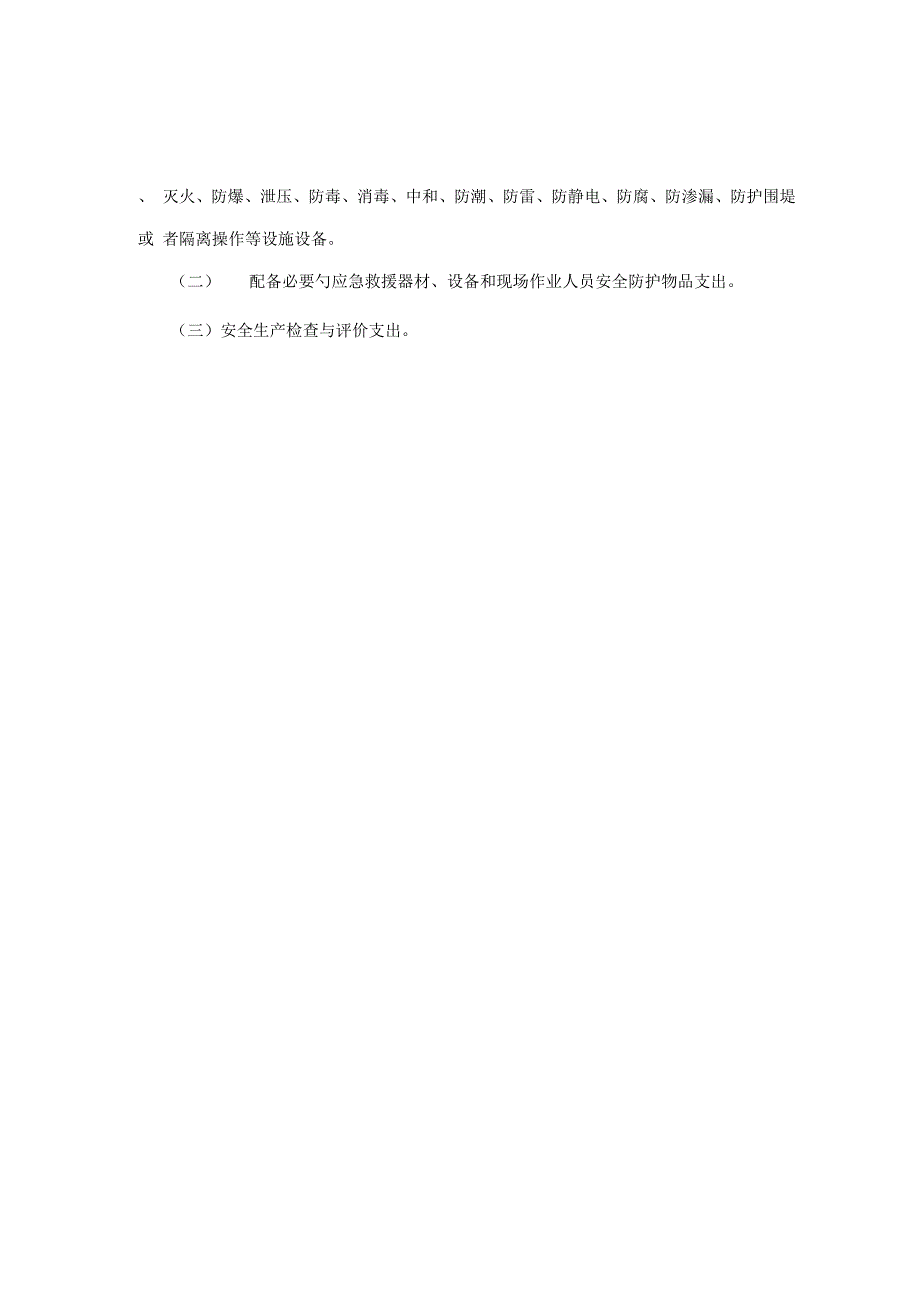 、 灭火、防爆、泄压、防毒、消毒、中和、防潮、防雷、防静电、防腐、防渗漏、防护围堤或 者隔离操作等设施设备。

（二） 配备必要勺应急救援器材、设备和现场作业人员安全防护物品支出。

（三）安全生产检查与评价支出。